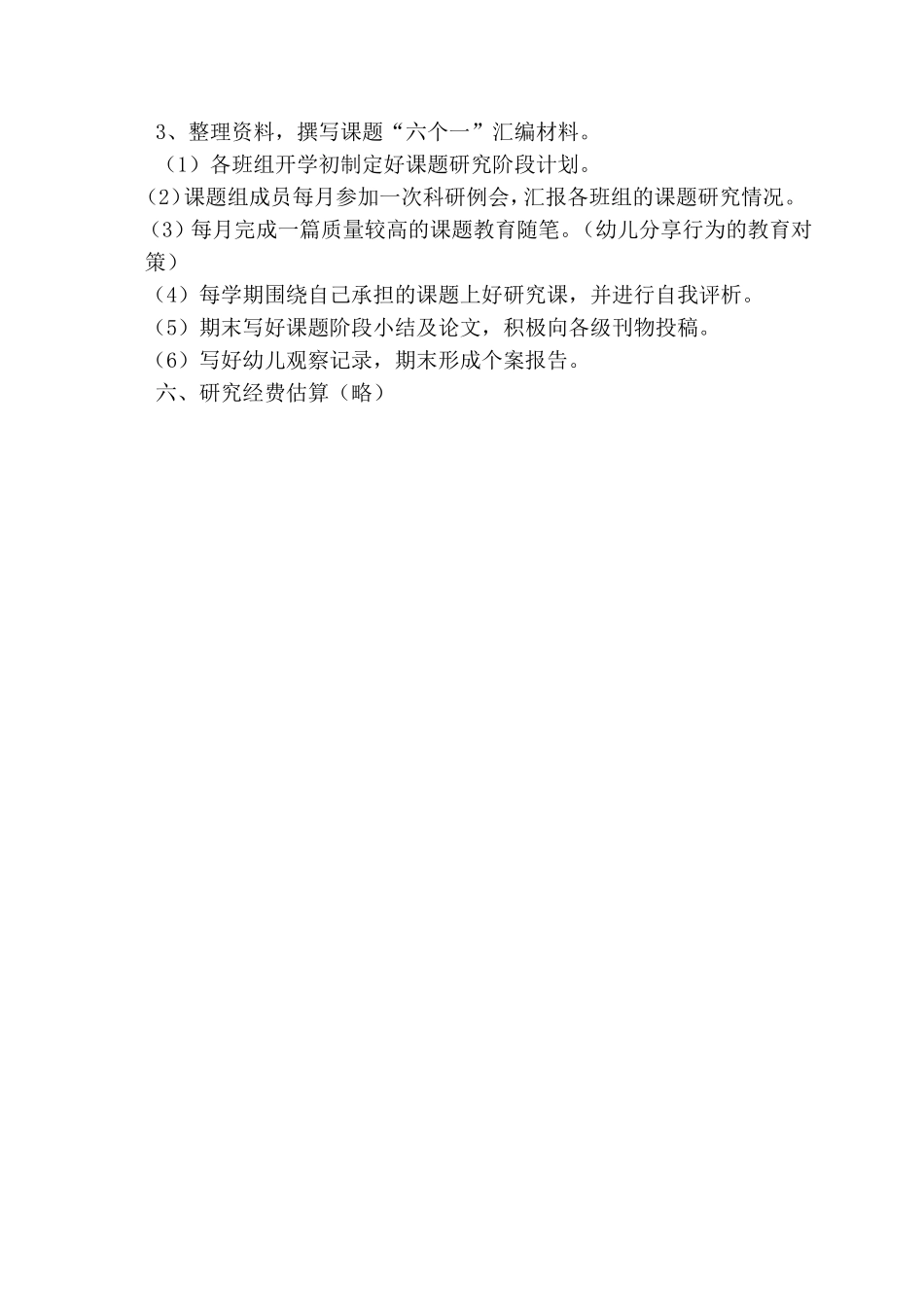 3、整理资料，撰写课题“六个一”汇编材料。

（1）各班组开学初制定好课题研究阶段计划。

(2)课题组成员每月参加一次科研例会,汇报各班组的课题研究情况。

（3）每月完成一篇质量较高的课题教育随笔。（幼儿分享行为的教育对策）

（4）每学期围绕自己承担的课题上好研究课，并进行自我评析。

（5）期末写好课题阶段小结及论文，积极向各级刊物投稿。

（6）写好幼儿观察记录，期末形成个案报告。

六、研究经费估算（略）